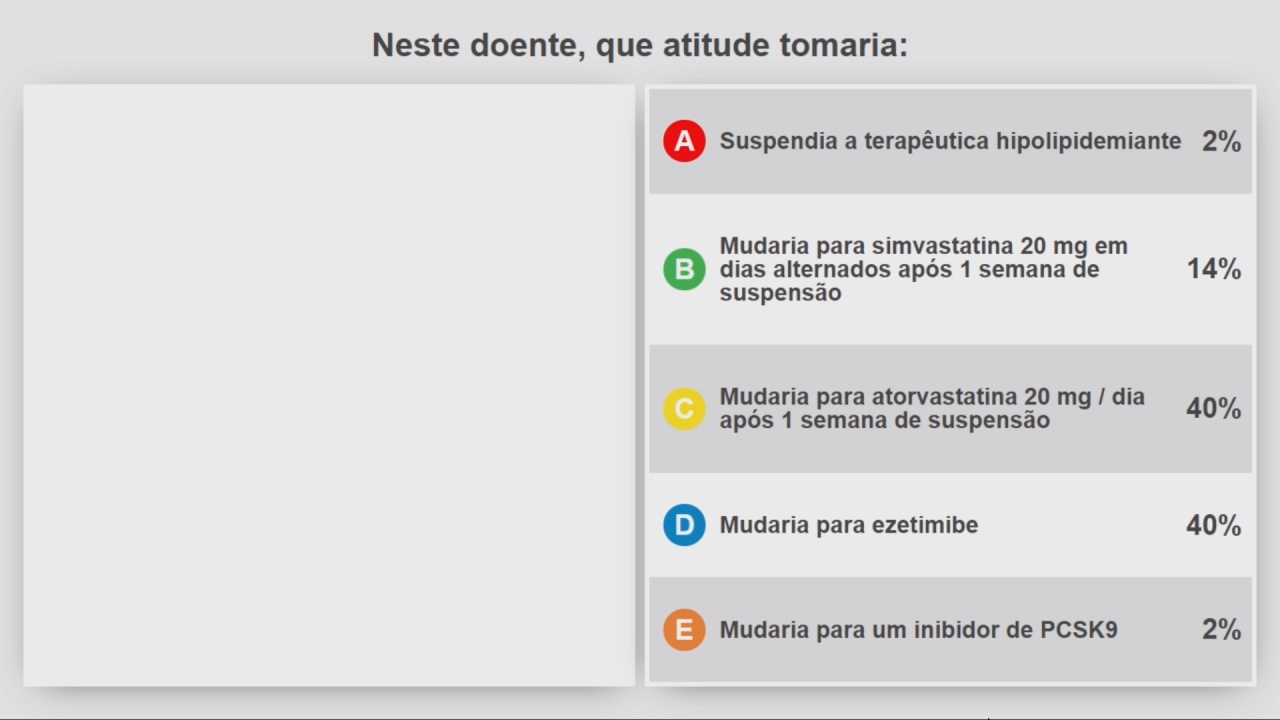 Neste doente, que atitude tomaria:

A Suspendia a terapêutica hipolipidemiante 2%

B Mudaria para simvastatina 20 mg em dias alternados após 1 semana de suspensão 14%

C Mudaria para atorvastatina 20 mg / dia após 1 semana de suspensão 40%

D Mudaria para ezetimibe 40%

E Mudaria para um inibidor de PCSK9 2%